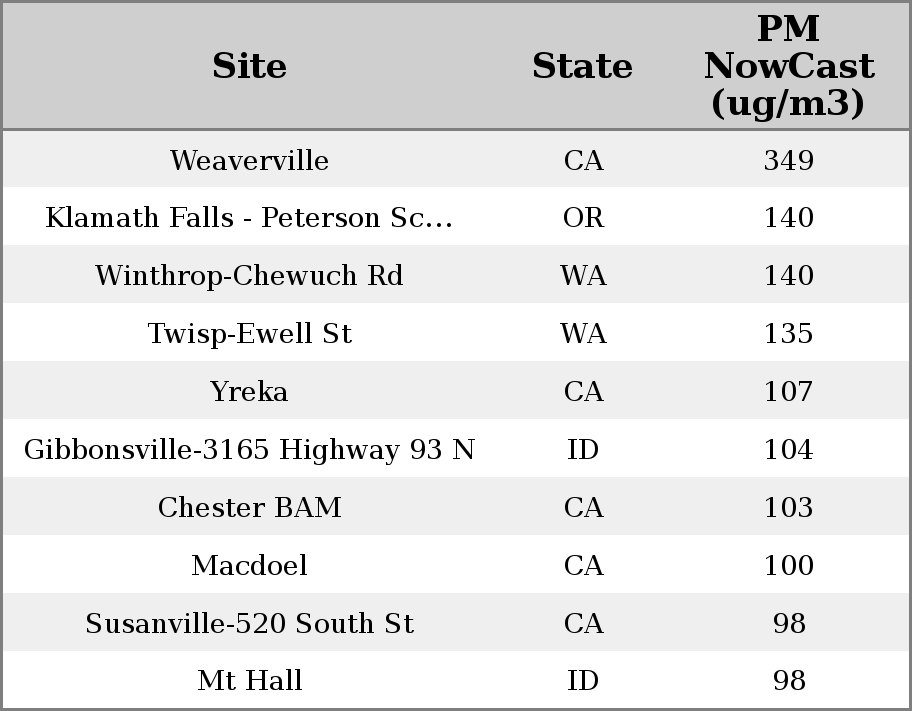 | Site | State | PM NowCast (ug/m3) |
|---|---|---|
| Weaverville | CA | 349 |
| Klamath Falls - Peterson Sc... | OR | 140 |
| Winthrop-Chewuch Rd | WA | 140 |
| Twisp-Ewell St | WA | 135 |
| Yreka | CA | 107 |
| Gibbonsville-3165 Highway 93 N | ID | 104 |
| Chester BAM | CA | 103 |
| Macdoel | CA | 100 |
| Susanville-520 South St | CA | 98 |
| Mt Hall | ID | 98 |